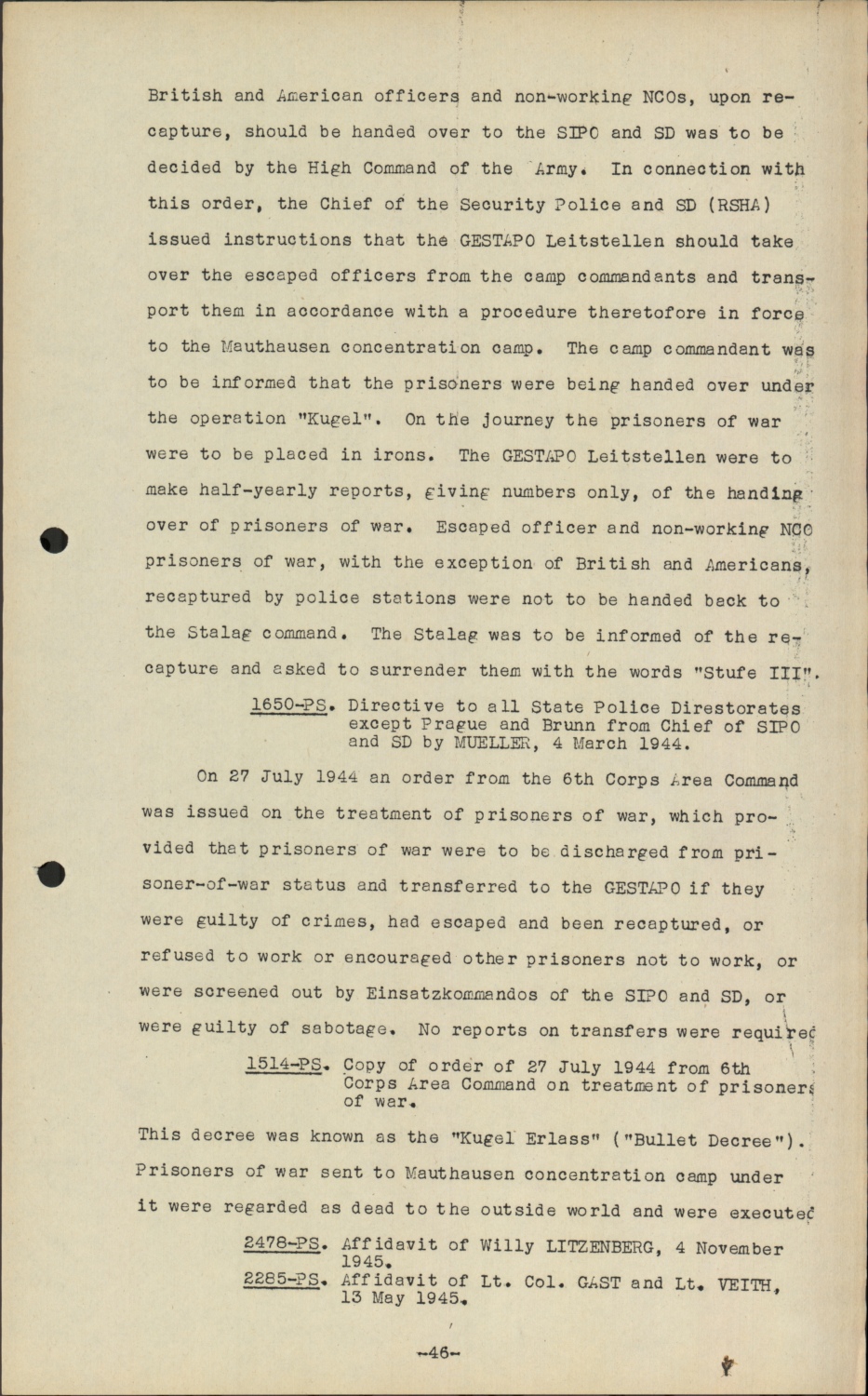 British and American officers and non-working NCOs, upon recapture, should be handed over to the SIPO and SD was to be decided by the High Command of the Army. In connection with this order, the Chief of the Security Police and SD (RSHA) issued instructions that the GESTAPO Leitstellen should take over the escaped officers from the camp commandants and transport them in accordance with a procedure theretofore in force to the Mauthausen concentration camp. The camp commandant was to be informed that the prisoners were being handed over under the operation "Kugel". On the journey the prisoners of war were to be placed in irons. The GESTAPO Leitstellen were to make half-yearly reports, giving numbers only, of the handing over of prisoners of war. Escaped officer and non-working NCO prisoners of war, with the exception of British and Americans, recaptured by police stations were not to be handed back to the Stalag command. The Stalag was to be informed of the recapture and asked to surrender them with the words "Stufe III".

1650-PS. Directive to all State Police Direstorates except Prague and Brunn from Chief of SIPO and SD by MUELLER, 4 March 1944.

On 27 July 1944 an order from the 6th Corps Area Command was issued on the treatment of prisoners of war, which provided that prisoners of war were to be discharged from prisoner-of-war status and transferred to the GESTAPO if they were guilty of crimes, had escaped and been recaptured, or refused to work or encouraged other prisoners not to work, or were screened out by Einsatzkommandos of the SIPO and SD, or were guilty of sabotage. No reports on transfers were required

1514-PS. Copy of order of 27 July 1944 from 6th Corps Area Command on treatment of prisoners of war.

This decree was known as the "Kugel Erlass" ("Bullet Decree"). Prisoners of war sent to Mauthausen concentration camp under it were regarded as dead to the outside world and were executed

2478-PS. Affidavit of Willy LITZENBERG, 4 November 1945.
2285-PS. Affidavit of Lt. Col. GAST and Lt. VEITH, 13 May 1945.

-46-